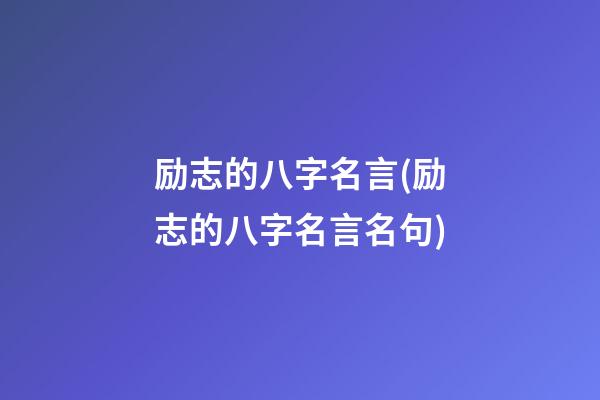 励志的八字名言(励志的八字名言名句)